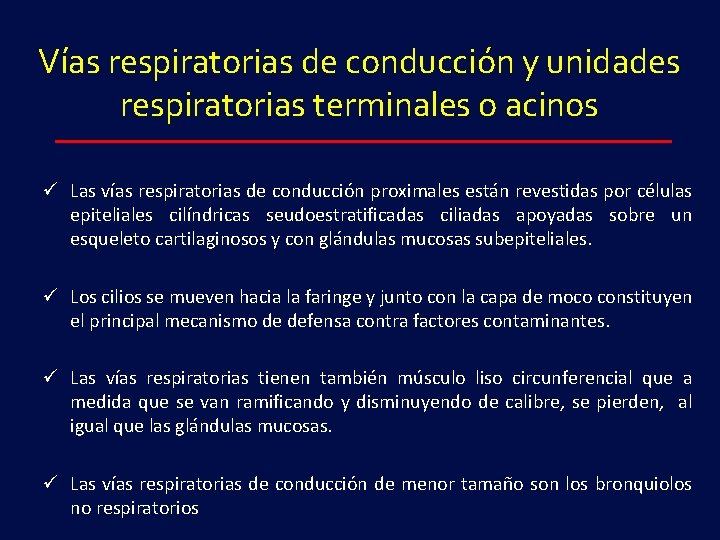 Vías respiratorias de conducción y unidades respiratorias terminales o acinos

✓ Las vías respiratorias de conducción proximales están revestidas por células epiteliales cilíndricas seudoestratificadas ciliadas apoyadas sobre un esqueleto cartilaginosos y con glándulas mucosas subepiteliales.

✓ Los cilios se mueven hacia la faringe y junto con la capa de moco constituyen el principal mecanismo de defensa contra factores contaminantes.

✓ Las vías respiratorias tienen también músculo liso circunferencial que a medida que se van ramificando y disminuyendo de calibre, se pierden, al igual que las glándulas mucosas.

✓ Las vías respiratorias de conducción de menor tamaño son los bronquiolos no respiratorios